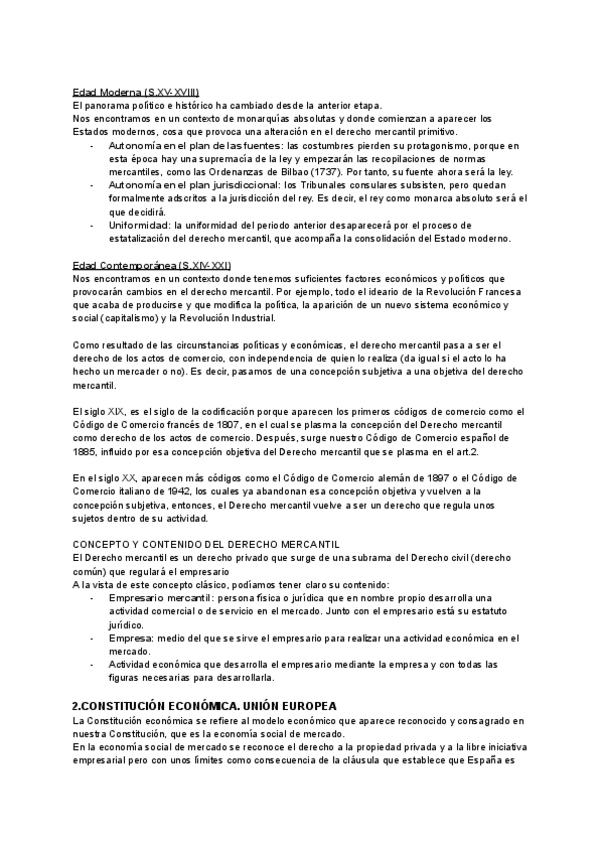 Edad Moderna (S.XV-XVIII)
El panorama político e histórico ha cambiado desde la anterior etapa.
Nos encontramos en un contexto de monarquías absolutas y donde comienzan a aparecer los Estados modernos, cosa que provoca una alteración en el derecho mercantil primitivo.
- Autonomía en el plan de las fuentes: las costumbres pierden su protagonismo, porque en esta época hay una supremacía de la ley y empezarán las recopilaciones de normas mercantiles, como las Ordenanzas de Bilbao (1737). Por tanto, su fuente ahora será la ley.
- Autonomía en el plan jurisdiccional: los Tribunales consulares subsisten, pero quedan formalmente adscritos a la jurisdicción del rey. Es decir, el rey como monarca absoluto será el que decidirá.
- Uniformidad: la uniformidad del periodo anterior desaparecerá por el proceso de estatalización del derecho mercantil, que acompaña la consolidación del Estado moderno.

Edad Contemporánea (S.XIV-XXI)
Nos encontramos en un contexto donde tenemos suficientes factores económicos y políticos que provocarán cambios en el derecho mercantil. Por ejemplo, todo el ideario de la Revolución Francesa que acaba de producirse y que modifica la política, la aparición de un nuevo sistema económico y social (capitalismo) y la Revolución Industrial.

Como resultado de las circunstancias políticas y económicas, el derecho mercantil pasa a ser el derecho de los actos de comercio, con independencia de quien lo realiza (da igual si el acto lo ha hecho un mercader o no). Es decir, pasamos de una concepción subjetiva a una objetiva del derecho mercantil.

El siglo XIX, es el siglo de la codificación porque aparecen los primeros códigos de comercio como el Código de Comercio francés de 1807, en el cual se plasma la concepción del Derecho mercantil como derecho de los actos de comercio. Después, surge nuestro Código de Comercio español de 1885, influido por esa concepción objetiva del Derecho mercantil que se plasma en el art.2.

En el siglo XX, aparecen más códigos como el Código de Comercio alemán de 1897 o el Código de Comercio italiano de 1942, los cuales ya abandonan esa concepción objetiva y vuelven a la concepción subjetiva, entonces, el Derecho mercantil vuelve a ser un derecho que regula unos sujetos dentro de su actividad.

CONCEPTO Y CONTENIDO DEL DERECHO MERCANTIL
El Derecho mercantil es un derecho privado que surge de una subrama del Derecho civil (derecho común) que regulará el empresario
A la vista de este concepto clásico, podíamos tener claro su contenido:
- Empresario mercantil: persona física o jurídica que en nombre propio desarrolla una actividad comercial o de servicio en el mercado. Junto con el empresario está su estatuto jurídico.
- Empresa: medio del que se sirve el empresario para realizar una actividad económica en el mercado.
- Actividad económica que desarrolla el empresario mediante la empresa y con todas las figuras necesarias para desarrollarla.

2.CONSTITUCIÓN ECONÓMICA. UNIÓN EUROPEA
La Constitución económica se refiere al modelo económico que aparece reconocido y consagrado en nuestra Constitución, que es la economía social de mercado.
En la economía social de mercado se reconoce el derecho a la propiedad privada y a la libre iniciativa empresarial pero con unos límites como consecuencia de la cláusula que establece que España es